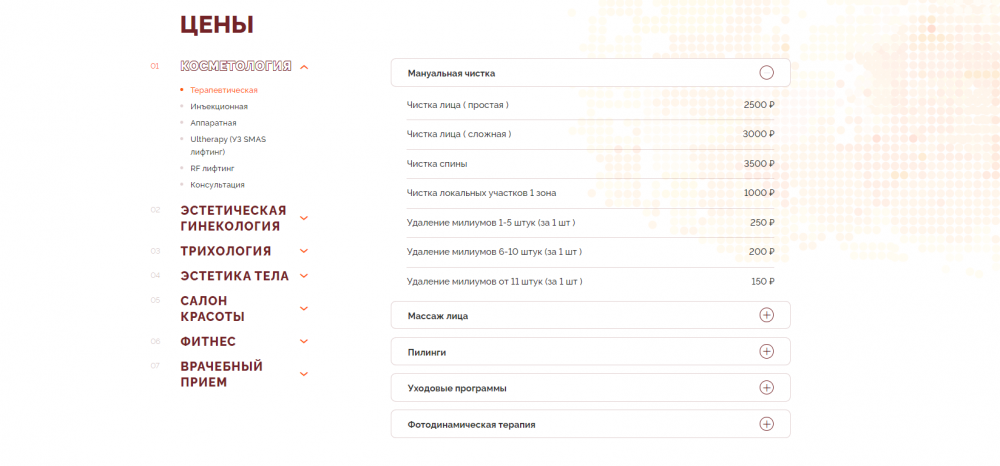 ЦЕНЫ

01 КОСМЕТОЛОГИЯ

Терапевтическая
Инъекционная
Аппаратная
Ultherapy (УЗ SMAS лифтинг)
RF лифтинг
Консультация

02 ЭСТЕТИЧЕСКАЯ ГИНЕКОЛОГИЯ

03 ТРИХОЛОГИЯ

04 ЭСТЕТИКА ТЕЛА

05 САЛОН КРАСОТЫ

06 ФИТНЕС

07 ВРАЧЕБНЫЙ ПРИЕМ

Мануальная чистка

| | |
|---|---|
| Чистка лица ( простая ) | 2500 ₽ |
| Чистка лица ( сложная ) | 3000 ₽ |
| Чистка спины | 3500 ₽ |
| Чистка локальных участков 1 зона | 1000 ₽ |
| Удаление милиумов 1-5 штук (за 1 шт ) | 250 ₽ |
| Удаление милиумов 6-10 штук (за 1 шт ) | 200 ₽ |
| Удаление милиумов от 11 штук (за 1 шт ) | 150 ₽ |

Массаж лица

Пилинги

Уходовые программы

Фотодинамическая терапия